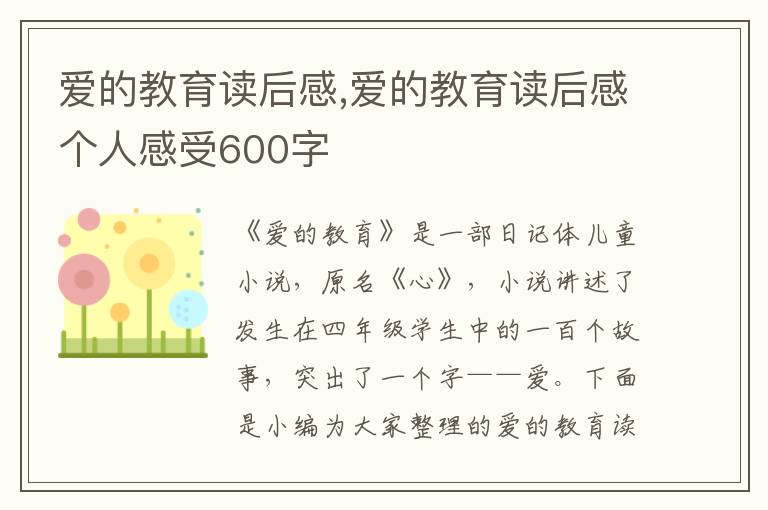 爱的教育读后感,爱的教育读后感个人感受600字

《爱的教育》是一部日记体儿童小说，原名《心》，小说讲述了发生在四年级学生中的一百个故事，突出了一个字——爱。下面是小编为大家整理的爱的教育读